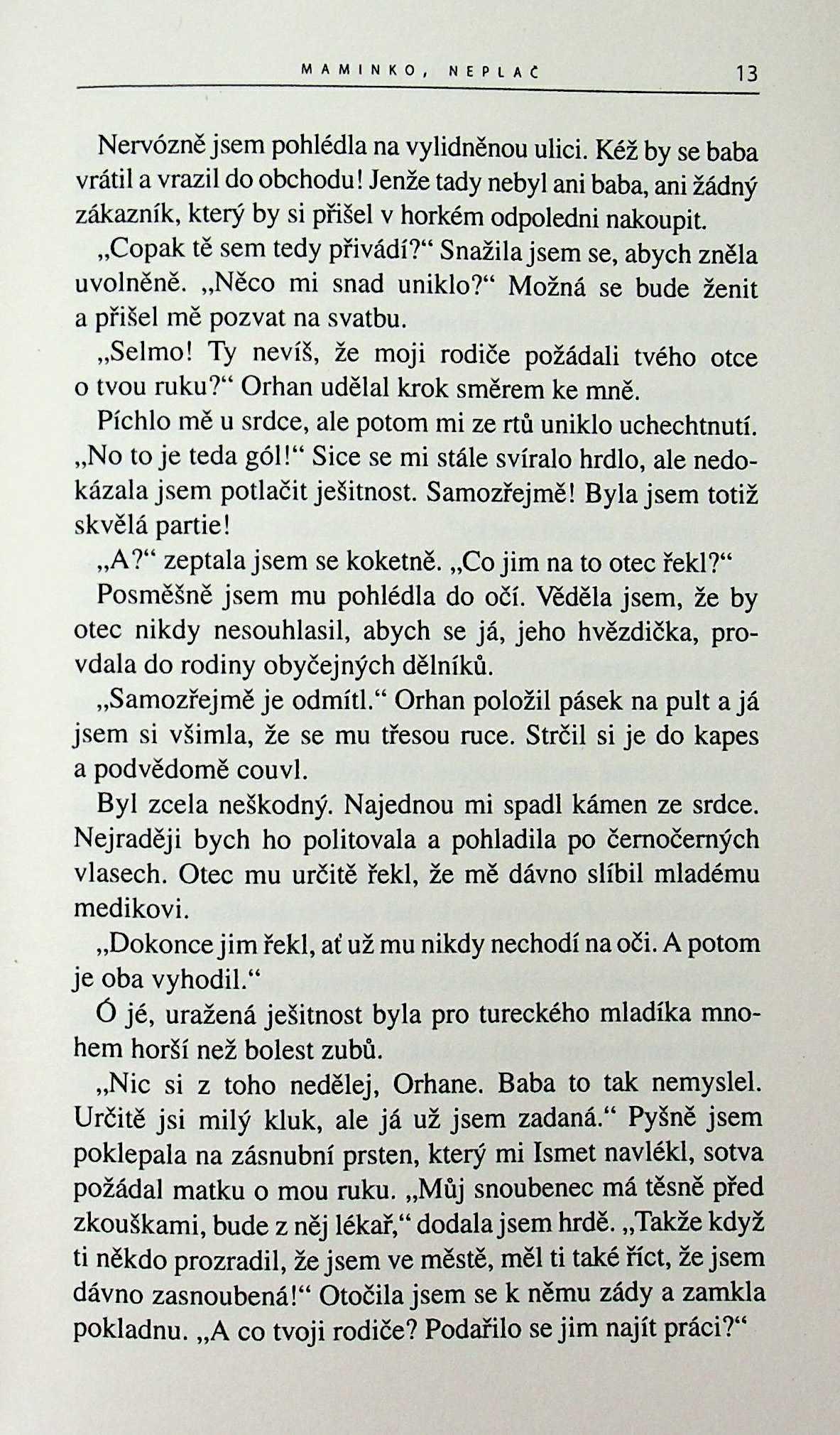 MAMINKO, NEPLAČ 13

Nervózně jsem pohlédla na vylidněnou ulici. Kéž by se baba vrátil a vrazil do obchodu! Jenže tady nebyl ani baba, ani žádný zákazník, který by si přišel v horkém odpoledni nakoupit.

„Copak tě sem tedy přivádí?“ Snažila jsem se, abych zněla uvolněně. „Něco mi snad uniklo?“ Možná se bude ženit a přišel mě pozvat na svatbu.

„Selmo! Ty nevíš, že moji rodiče požádali tvého otce o tvou ruku?“ Orhan udělal krok směrem ke mně.

Píchlo mě u srdce, ale potom mi ze rtů uniklo uchechtnutí. „No to je teda gól!“ Sice se mi stále svíralo hrdlo, ale nedokázala jsem potlačit ješitnost. Samozřejmě! Byla jsem totiž skvělá partie!

„A?“ zeptala jsem se koketně. „Co jim na to otec řekl?“

Posměšně jsem mu pohlédla do očí. Věděla jsem, že by otec nikdy nesouhlasil, abych se já, jeho hvězdička, provdala do rodiny obyčejných dělníků.

„Samozřejmě je odmítl.“ Orhan položil pásek na pult a já jsem si všimla, že se mu třesou ruce. Strčil si je do kapes a podvědomě couvl.

Byl zcela neškodný. Najednou mi spadl kámen ze srdce. Nejraději bych ho politovala a pohladila po černočerných vlasech. Otec mu určitě řekl, že mě dávno slíbil mladému medikovi.

„Dokonce jim řekl, ať už mu nikdy nechodí na oči. A potom je oba vyhodil.“

Ó jé, uražená ješitnost byla pro tureckého mladíka mnohem horší než bolest zubů.

„Nic si z toho nedělej, Orhane. Baba to tak nemyslel. Určitě jsi milý kluk, ale já už jsem zadaná.“ Pyšně jsem poklepala na zásnubní prsten, který mi Ismet navlékl, sotva požádal matku o mou ruku. „Můj snoubenec má těsně před zkouškami, bude z něj lékař,“ dodala jsem hrdě. „Takže když ti někdo prozradil, že jsem ve městě, měl ti také říct, že jsem dávno zasnoubená!“ Otočila jsem se k němu zády a zamkla pokladnu. „A co tvoji rodiče? Podařilo se jim najít práci?“